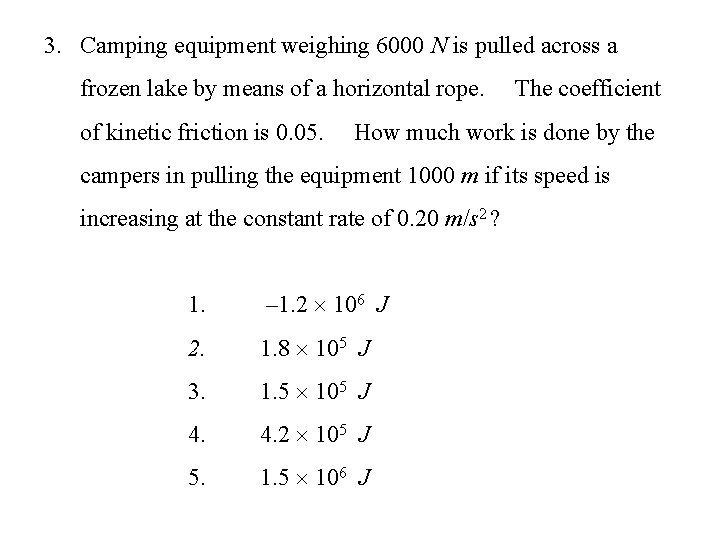 3. Camping equipment weighing 6000 $N$ is pulled across a frozen lake by means of a horizontal rope. The coefficient of kinetic friction is 0.05. How much work is done by the campers in pulling the equipment 1000 $m$ if its speed is increasing at the constant rate of 0.20 $m/s^2$?

1. $-1.2 \times 10^6$ $J$

2. $1.8 \times 10^5$ $J$

3. $1.5 \times 10^5$ $J$

4. $4.2 \times 10^5$ $J$

5. $1.5 \times 10^6$ $J$